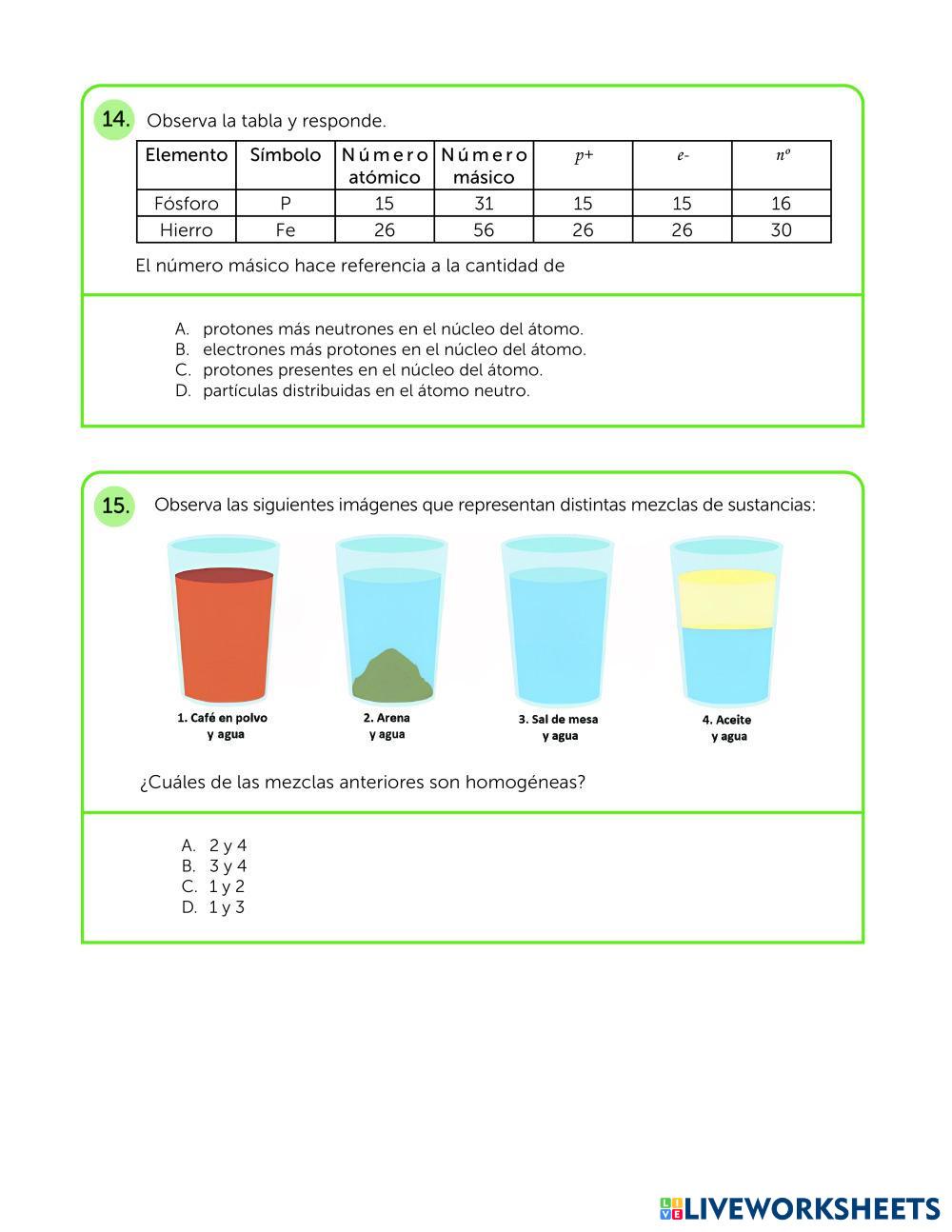 14. Observa la tabla y responde.

| Elemento | Símbolo | Número atómico | Número másico | $p+$ | $e-$ | $n^o$ |
|---|---|---|---|---|---|---|
| Fósforo | P | 15 | 31 | 15 | 15 | 16 |
| Hierro | Fe | 26 | 56 | 26 | 26 | 30 |

El número másico hace referencia a la cantidad de

A. protones más neutrones en el núcleo del átomo.
B. electrones más protones en el núcleo del átomo.
C. protones presentes en el núcleo del átomo.
D. partículas distribuidas en el átomo neutro.

15. Observa las siguientes imágenes que representan distintas mezclas de sustancias:

1. Café en polvo y agua
2. Arena y agua
3. Sal de mesa y agua
4. Aceite y agua

¿Cuáles de las mezclas anteriores son homogéneas?

A. 2 y 4
B. 3 y 4
C. 1 y 2
D. 1 y 3

LIVEWORKSHEETS